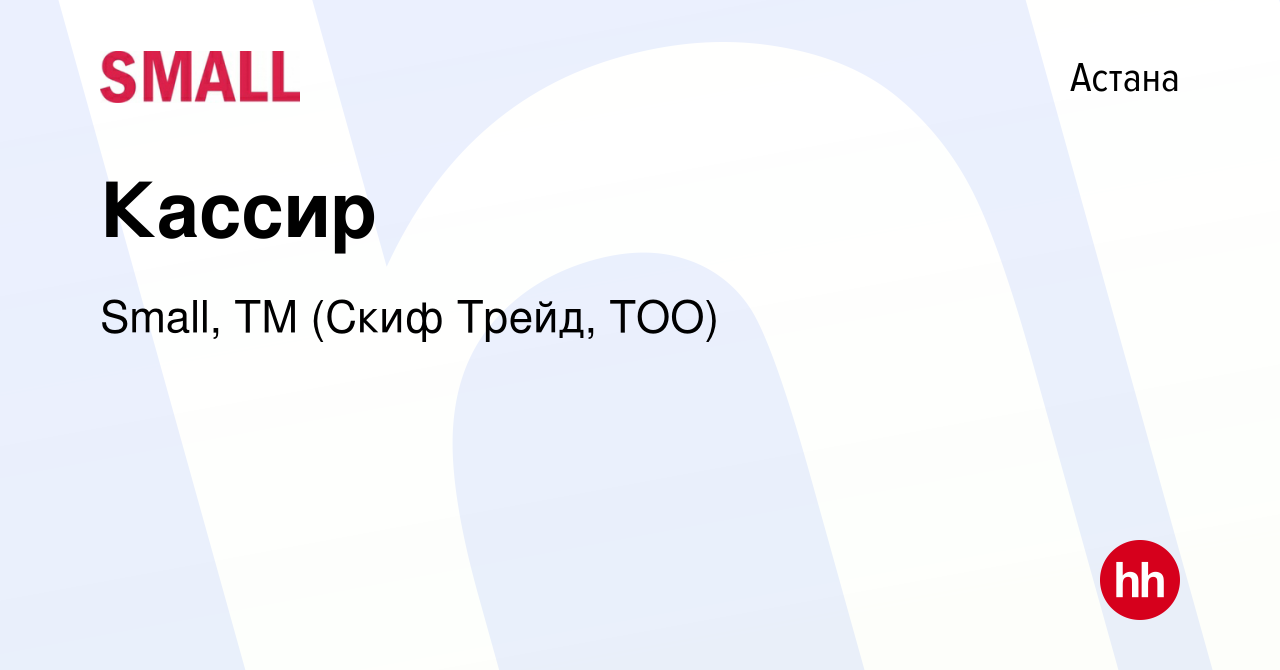 SMALL

Астана

Кассир

Small, ТМ (Скиф Трейд, ТОО)

hh